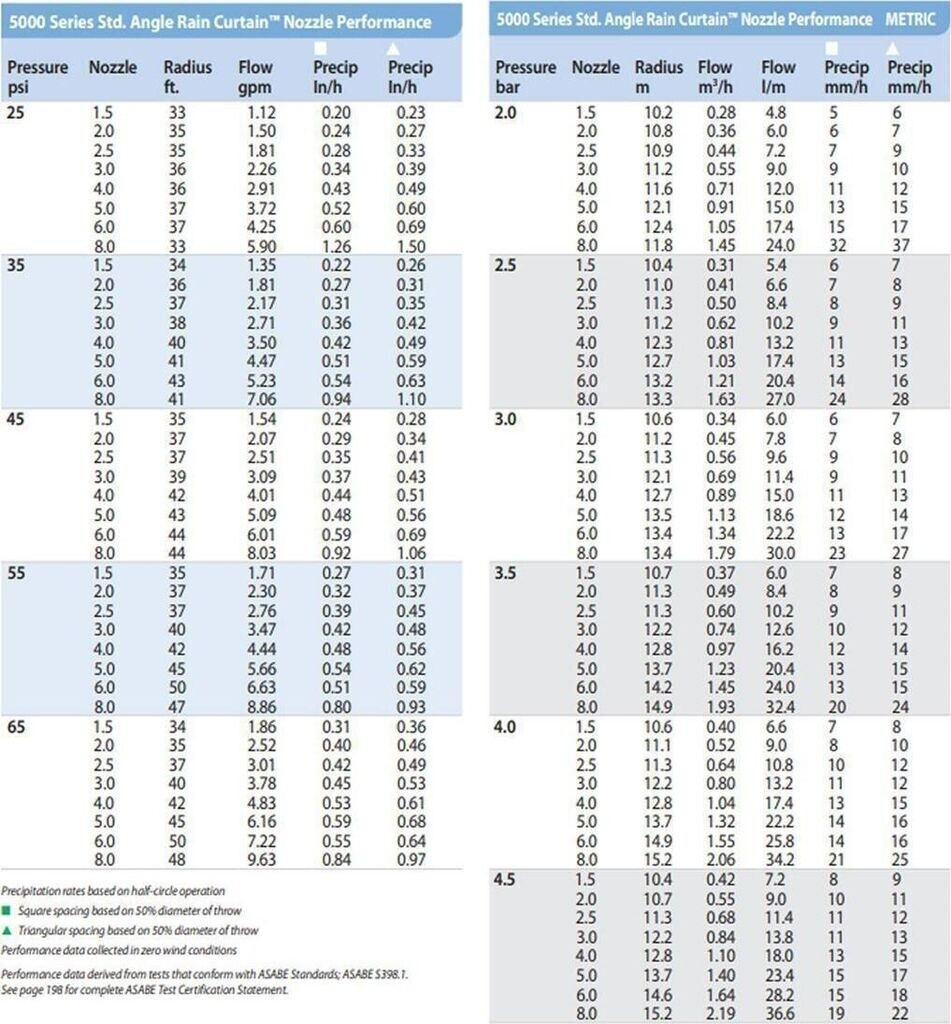 5000 Series Std. Angle Rain Curtain™ Nozzle Performance

| Pressure psi | Nozzle | Radius ft. | Flow gpm | ■ Precip In/h | ▲ Precip In/h |
|---|---|---|---|---|---|
| 25 | 1.5 | 33 | 1.12 | 0.20 | 0.23 |
| | 2.0 | 35 | 1.50 | 0.24 | 0.27 |
| | 2.5 | 35 | 1.81 | 0.28 | 0.33 |
| | 3.0 | 36 | 2.26 | 0.34 | 0.39 |
| | 4.0 | 36 | 2.91 | 0.43 | 0.49 |
| | 5.0 | 37 | 3.72 | 0.52 | 0.60 |
| | 6.0 | 37 | 4.25 | 0.60 | 0.69 |
| | 8.0 | 33 | 5.90 | 1.26 | 1.50 |
| 35 | 1.5 | 34 | 1.35 | 0.22 | 0.26 |
| | 2.0 | 36 | 1.81 | 0.27 | 0.31 |
| | 2.5 | 37 | 2.17 | 0.31 | 0.35 |
| | 3.0 | 38 | 2.71 | 0.36 | 0.42 |
| | 4.0 | 40 | 3.50 | 0.42 | 0.49 |
| | 5.0 | 41 | 4.47 | 0.51 | 0.59 |
| | 6.0 | 43 | 5.23 | 0.54 | 0.63 |
| | 8.0 | 41 | 7.06 | 0.94 | 1.10 |
| 45 | 1.5 | 35 | 1.54 | 0.24 | 0.28 |
| | 2.0 | 37 | 2.07 | 0.29 | 0.34 |
| | 2.5 | 37 | 2.51 | 0.35 | 0.41 |
| | 3.0 | 39 | 3.09 | 0.37 | 0.43 |
| | 4.0 | 42 | 4.01 | 0.44 | 0.51 |
| | 5.0 | 43 | 5.09 | 0.48 | 0.56 |
| | 6.0 | 44 | 6.01 | 0.59 | 0.69 |
| | 8.0 | 44 | 8.03 | 0.92 | 1.06 |
| 55 | 1.5 | 35 | 1.71 | 0.27 | 0.31 |
| | 2.0 | 37 | 2.30 | 0.32 | 0.37 |
| | 2.5 | 37 | 2.76 | 0.39 | 0.45 |
| | 3.0 | 40 | 3.47 | 0.42 | 0.48 |
| | 4.0 | 42 | 4.44 | 0.48 | 0.56 |
| | 5.0 | 45 | 5.66 | 0.54 | 0.62 |
| | 6.0 | 50 | 6.63 | 0.51 | 0.59 |
| | 8.0 | 47 | 8.86 | 0.80 | 0.93 |
| 65 | 1.5 | 34 | 1.86 | 0.31 | 0.36 |
| | 2.0 | 35 | 2.52 | 0.40 | 0.46 |
| | 2.5 | 37 | 3.01 | 0.42 | 0.49 |
| | 3.0 | 40 | 3.78 | 0.45 | 0.53 |
| | 4.0 | 42 | 4.83 | 0.53 | 0.61 |
| | 5.0 | 45 | 6.16 | 0.59 | 0.68 |
| | 6.0 | 50 | 7.22 | 0.55 | 0.64 |
| | 8.0 | 48 | 9.63 | 0.84 | 0.97 |

Precipitation rates based on half-circle operation
■ Square spacing based on 50% diameter of throw
▲ Triangular spacing based on 50% diameter of throw
Performance data collected in zero wind conditions

Performance data derived from tests that conform with ASABE Standards; ASABE S398.1. See page 198 for complete ASABE Test Certification Statement.

5000 Series Std. Angle Rain Curtain™ Nozzle Performance METRIC

| Pressure bar | Nozzle | Radius m | Flow $m^3/h$ | Flow l/m | ■ Precip mm/h | ▲ Precip mm/h |
|---|---|---|---|---|---|---|
| 2.0 | 1.5 | 10.2 | 0.28 | 4.8 | 5 | 6 |
| | 2.0 | 10.8 | 0.36 | 6.0 | 6 | 7 |
| | 2.5 | 10.9 | 0.44 | 7.2 | 7 | 9 |
| | 3.0 | 11.2 | 0.55 | 9.0 | 9 | 10 |
| | 4.0 | 11.6 | 0.71 | 12.0 | 11 | 12 |
| | 5.0 | 12.1 | 0.91 | 15.0 | 13 | 15 |
| | 6.0 | 12.4 | 1.05 | 17.4 | 15 | 17 |
| | 8.0 | 11.8 | 1.45 | 24.0 | 32 | 37 |
| 2.5 | 1.5 | 10.4 | 0.31 | 5.4 | 6 | 7 |
| | 2.0 | 11.0 | 0.41 | 6.6 | 7 | 8 |
| | 2.5 | 11.3 | 0.50 | 8.4 | 8 | 9 |
| | 3.0 | 11.2 | 0.62 | 10.2 | 9 | 11 |
| | 4.0 | 12.3 | 0.81 | 13.2 | 11 | 13 |
| | 5.0 | 12.7 | 1.03 | 17.4 | 13 | 15 |
| | 6.0 | 13.2 | 1.21 | 20.4 | 14 | 16 |
| | 8.0 | 13.3 | 1.63 | 27.0 | 24 | 28 |
| 3.0 | 1.5 | 10.6 | 0.34 | 6.0 | 6 | 7 |
| | 2.0 | 11.2 | 0.45 | 7.8 | 7 | 8 |
| | 2.5 | 11.3 | 0.56 | 9.6 | 9 | 10 |
| | 3.0 | 12.1 | 0.69 | 11.4 | 9 | 11 |
| | 4.0 | 12.7 | 0.89 | 15.0 | 11 | 13 |
| | 5.0 | 13.5 | 1.13 | 18.6 | 12 | 14 |
| | 6.0 | 13.4 | 1.34 | 22.2 | 13 | 17 |
| | 8.0 | 13.4 | 1.79 | 30.0 | 23 | 27 |
| 3.5 | 1.5 | 10.7 | 0.37 | 6.0 | 7 | 8 |
| | 2.0 | 11.3 | 0.49 | 8.4 | 8 | 9 |
| | 2.5 | 11.3 | 0.60 | 10.2 | 9 | 11 |
| | 3.0 | 12.2 | 0.74 | 12.6 | 10 | 12 |
| | 4.0 | 12.8 | 0.97 | 16.2 | 12 | 14 |
| | 5.0 | 13.7 | 1.23 | 20.4 | 13 | 15 |
| | 6.0 | 14.2 | 1.45 | 24.0 | 13 | 15 |
| | 8.0 | 14.9 | 1.93 | 32.4 | 20 | 24 |
| 4.0 | 1.5 | 10.6 | 0.40 | 6.6 | 7 | 8 |
| | 2.0 | 11.1 | 0.52 | 9.0 | 8 | 10 |
| | 2.5 | 11.3 | 0.64 | 10.8 | 10 | 12 |
| | 3.0 | 12.2 | 0.80 | 13.2 | 11 | 12 |
| | 4.0 | 12.8 | 1.04 | 17.4 | 13 | 15 |
| | 5.0 | 13.7 | 1.32 | 22.2 | 14 | 16 |
| | 6.0 | 14.9 | 1.55 | 25.8 | 14 | 16 |
| | 8.0 | 15.2 | 2.06 | 34.2 | 21 | 25 |
| 4.5 | 1.5 | 10.4 | 0.42 | 7.2 | 8 | 9 |
| | 2.0 | 10.7 | 0.55 | 9.0 | 10 | 11 |
| | 2.5 | 11.3 | 0.68 | 11.4 | 11 | 12 |
| | 3.0 | 12.2 | 0.84 | 13.8 | 11 | 13 |
| | 4.0 | 12.8 | 1.10 | 18.0 | 13 | 15 |
| | 5.0 | 13.7 | 1.40 | 23.4 | 15 | 17 |
| | 6.0 | 14.6 | 1.64 | 28.2 | 15 | 18 |
| | 8.0 | 15.2 | 2.19 | 36.6 | 19 | 22 |